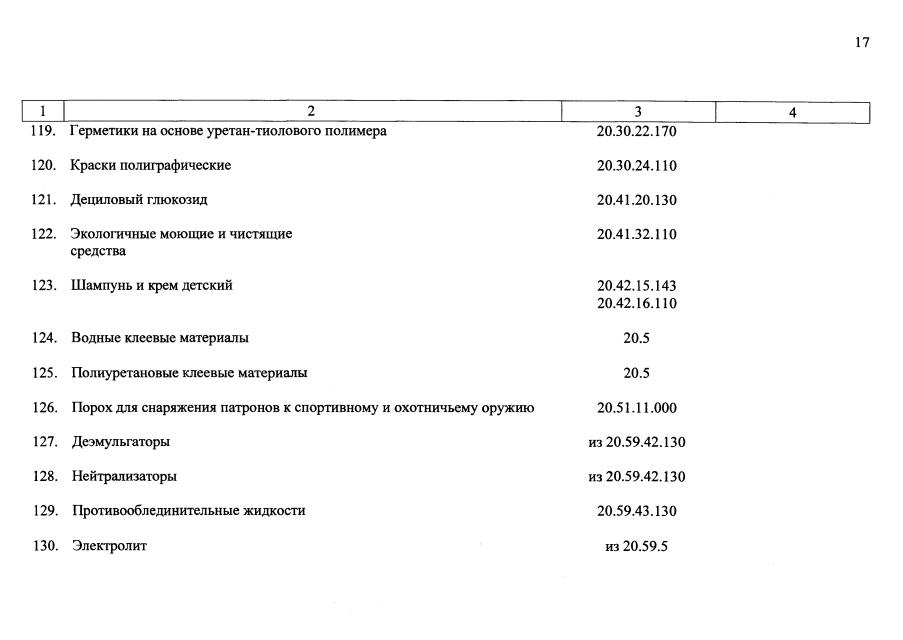 17

| 1 | 2 | 3 | 4 |
|---|---|---|---|
| 119. | Герметики на основе уретан-тиолового полимера | 20.30.22.170 | |
| 120. | Краски полиграфические | 20.30.24.110 | |
| 121. | Дециловый глюкозид | 20.41.20.130 | |
| 122. | Экологичные моющие и чистящие средства | 20.41.32.110 | |
| 123. | Шампунь и крем детский | 20.42.15.143 20.42.16.110 | |
| 124. | Водные клеевые материалы | 20.5 | |
| 125. | Полиуретановые клеевые материалы | 20.5 | |
| 126. | Порох для снаряжения патронов к спортивному и охотничьему оружию | 20.51.11.000 | |
| 127. | Деэмульгаторы | из 20.59.42.130 | |
| 128. | Нейтрализаторы | из 20.59.42.130 | |
| 129. | Противообледенительные жидкости | 20.59.43.130 | |
| 130. | Электролит | из 20.59.5 | |